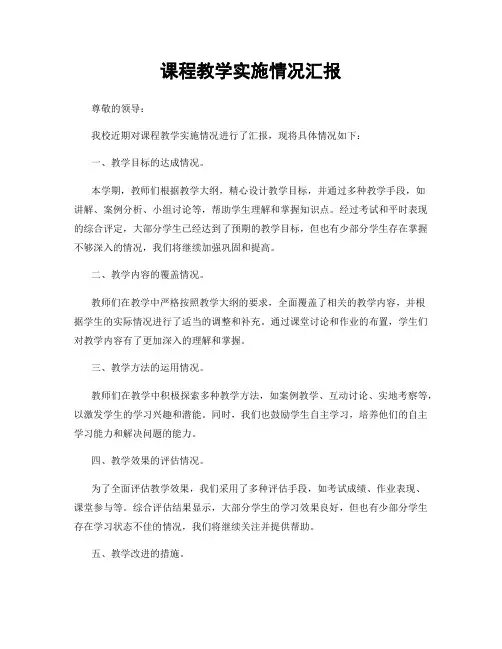 课程教学实施情况汇报

尊敬的领导：

我校近期对课程教学实施情况进行了汇报，现将具体情况如下：

一、教学目标的达成情况。

本学期，教师们根据教学大纲，精心设计教学目标，并通过多种教学手段，如讲解、案例分析、小组讨论等，帮助学生理解和掌握知识点。经过考试和平时表现的综合评定，大部分学生已经达到了预期的教学目标，但也有少部分学生存在掌握不够深入的情况，我们将继续加强巩固和提高。

二、教学内容的覆盖情况。

教师们在教学中严格按照教学大纲的要求，全面覆盖了相关的教学内容，并根据学生的实际情况进行了适当的调整和补充。通过课堂讨论和作业的布置，学生们对教学内容有了更加深入的理解和掌握。

三、教学方法的运用情况。

教师们在教学中积极探索多种教学方法，如案例教学、互动讨论、实地考察等，以激发学生的学习兴趣和潜能。同时，我们也鼓励学生自主学习，培养他们的自主学习能力和解决问题的能力。

四、教学效果的评估情况。

为了全面评估教学效果，我们采用了多种评估手段，如考试成绩、作业表现、课堂参与等。综合评估结果显示，大部分学生的学习效果良好，但也有少部分学生存在学习状态不佳的情况，我们将继续关注并提供帮助。

五、教学改进的措施。